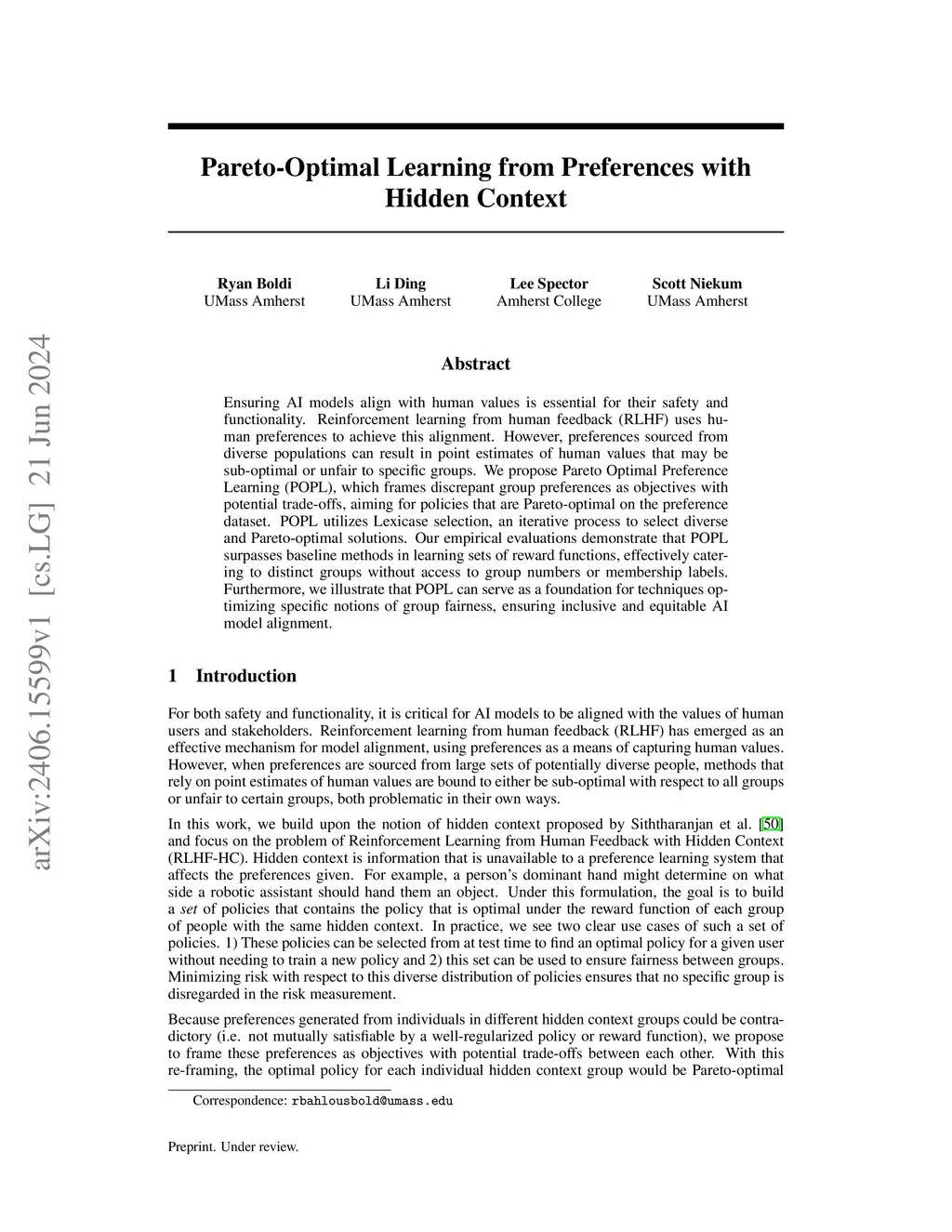 arXiv:2406.15599v1 [cs.LG] 21 Jun 2024

Pareto-Optimal Learning from Preferences with Hidden Context

Ryan Boldi
UMass Amherst

Li Ding
UMass Amherst

Lee Spector
Amherst College

Scott Niekum
UMass Amherst

Abstract

Ensuring AI models align with human values is essential for their safety and functionality. Reinforcement learning from human feedback (RLHF) uses human preferences to achieve this alignment. However, preferences sourced from diverse populations can result in point estimates of human values that may be sub-optimal or unfair to specific groups. We propose Pareto Optimal Preference Learning (POPL), which frames discrepant group preferences as objectives with potential trade-offs, aiming for policies that are Pareto-optimal on the preference dataset. POPL utilizes Lexicase selection, an iterative process to select diverse and Pareto-optimal solutions. Our empirical evaluations demonstrate that POPL surpasses baseline methods in learning sets of reward functions, effectively catering to distinct groups without access to group numbers or membership labels. Furthermore, we illustrate that POPL can serve as a foundation for techniques optimizing specific notions of group fairness, ensuring inclusive and equitable AI model alignment.

1 Introduction

For both safety and functionality, it is critical for AI models to be aligned with the values of human users and stakeholders. Reinforcement learning from human feedback (RLHF) has emerged as an effective mechanism for model alignment, using preferences as a means of capturing human values. However, when preferences are sourced from large sets of potentially diverse people, methods that rely on point estimates of human values are bound to either be sub-optimal with respect to all groups or unfair to certain groups, both problematic in their own ways.

In this work, we build upon the notion of hidden context proposed by Siththaranjan et al. [50] and focus on the problem of Reinforcement Learning from Human Feedback with Hidden Context (RLHF-HC). Hidden context is information that is unavailable to a preference learning system that affects the preferences given. For example, a person's dominant hand might determine on what side a robotic assistant should hand them an object. Under this formulation, the goal is to build a set of policies that contains the policy that is optimal under the reward function of each group of people with the same hidden context. In practice, we see two clear use cases of such a set of policies. 1) These policies can be selected from at test time to find an optimal policy for a given user without needing to train a new policy and 2) this set can be used to ensure fairness between groups. Minimizing risk with respect to this diverse distribution of policies ensures that no specific group is disregarded in the risk measurement.

Because preferences generated from individuals in different hidden context groups could be contradictory (i.e. not mutually satisfiable by a well-regularized policy or reward function), we propose to frame these preferences as objectives with potential trade-offs between each other. With this re-framing, the optimal policy for each individual hidden context group would be Pareto-optimal

Correspondence: rbahlousbold@umass.edu

Preprint. Under review.